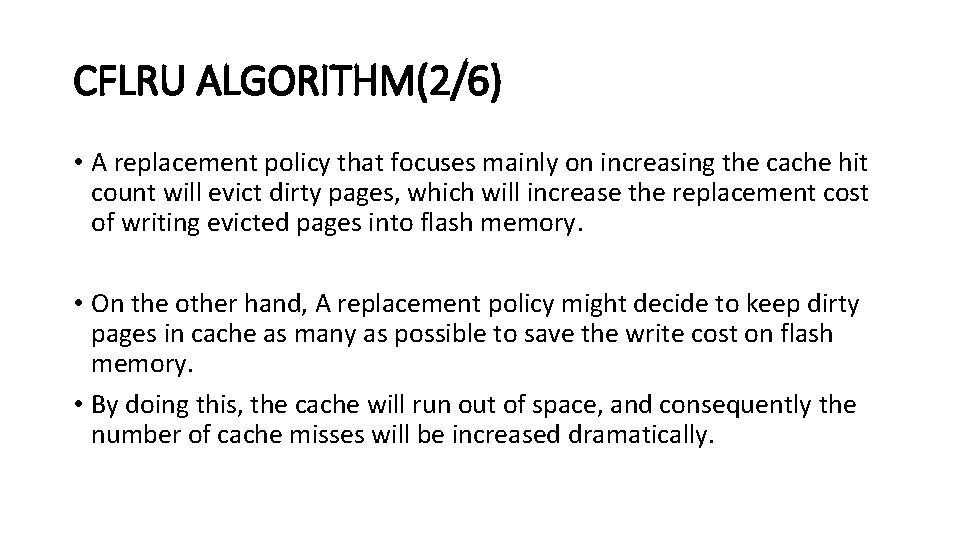 CFLRU ALGORITHM(2/6)

• A replacement policy that focuses mainly on increasing the cache hit count will evict dirty pages, which will increase the replacement cost of writing evicted pages into flash memory.

• On the other hand, A replacement policy might decide to keep dirty pages in cache as many as possible to save the write cost on flash memory.

• By doing this, the cache will run out of space, and consequently the number of cache misses will be increased dramatically.